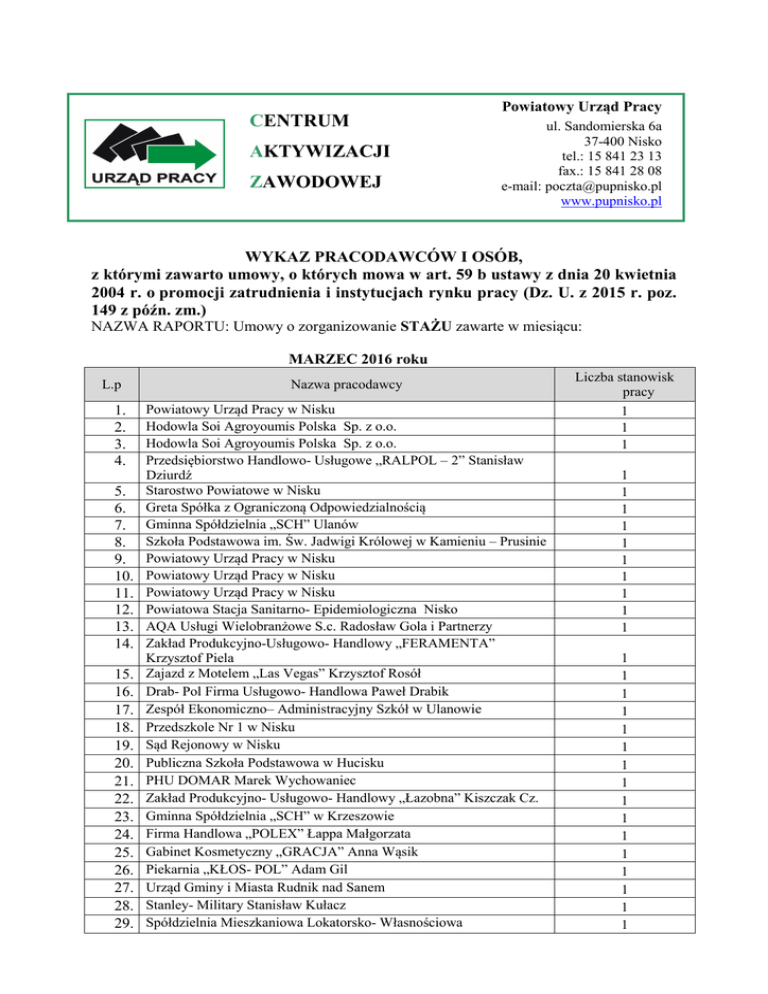 URZĄD PRACY

CENTRUM
AKTYWIZACJI
ZAWODOWEJ

Powiatowy Urząd Pracy
ul. Sandomierska 6a
37-400 Nisko
tel.: 15 841 23 13
fax.: 15 841 28 08
e-mail: poczta@pupnisko.pl
www.pupnisko.pl

WYKAZ PRACODAWCÓW I OSÓB,
z którymi zawarto umowy, o których mowa w art. 59 b ustawy z dnia 20 kwietnia 2004 r. o promocji zatrudnienia i instytucjach rynku pracy (Dz. U. z 2015 r. poz. 149 z późn. zm.)
NAZWA RAPORTU: Umowy o zorganizowanie STAŻU zawarte w miesiącu:

MARZEC 2016 roku

| L.p | Nazwa pracodawcy | Liczba stanowisk pracy |
|---|---|---|
| 1. | Powiatowy Urząd Pracy w Nisku | 1 |
| 2. | Hodowla Soi Agroyoumis Polska Sp. z o.o. | 1 |
| 3. | Hodowla Soi Agroyoumis Polska Sp. z o.o. | 1 |
| 4. | Przedsiębiorstwo Handlowo- Usługowe „RALPOL – 2” Stanisław Dziurdź | 1 |
| 5. | Starostwo Powiatowe w Nisku | 1 |
| 6. | Greta Spółka z Ograniczoną Odpowiedzialnością | 1 |
| 7. | Gminna Spółdzielnia „SCH” Ulanów | 1 |
| 8. | Szkoła Podstawowa im. Św. Jadwigi Królowej w Kamieniu – Prusinie | 1 |
| 9. | Powiatowy Urząd Pracy w Nisku | 1 |
| 10. | Powiatowy Urząd Pracy w Nisku | 1 |
| 11. | Powiatowy Urząd Pracy w Nisku | 1 |
| 12. | Powiatowa Stacja Sanitarno- Epidemiologiczna Nisko | 1 |
| 13. | AQA Usługi Wielobranżowe S.c. Radosław Gola i Partnerzy | 1 |
| 14. | Zakład Produkcyjno-Usługowo- Handlowy „FERAMENTA” Krzysztof Piela | 1 |
| 15. | Zajazd z Motelem „Las Vegas” Krzysztof Rosół | 1 |
| 16. | Drab- Pol Firma Usługowo- Handlowa Paweł Drabik | 1 |
| 17. | Zespół Ekonomiczno– Administracyjny Szkół w Ulanowie | 1 |
| 18. | Przedszkole Nr 1 w Nisku | 1 |
| 19. | Sąd Rejonowy w Nisku | 1 |
| 20. | Publiczna Szkoła Podstawowa w Hucisku | 1 |
| 21. | PHU DOMAR Marek Wychowaniec | 1 |
| 22. | Zakład Produkcyjno- Usługowo- Handlowy „Łazobna” Kiszczak Cz. | 1 |
| 23. | Gminna Spółdzielnia „SCH” w Krzeszowie | 1 |
| 24. | Firma Handlowa „POLEX” Łappa Małgorzata | 1 |
| 25. | Gabinet Kosmetyczny „GRACJA” Anna Wąsik | 1 |
| 26. | Piekarnia „KŁOS- POL” Adam Gil | 1 |
| 27. | Urząd Gminy i Miasta Rudnik nad Sanem | 1 |
| 28. | Stanley- Military Stanisław Kułacz | 1 |
| 29. | Spółdzielnia Mieszkaniowa Lokatorsko- Własnościowa | 1 |